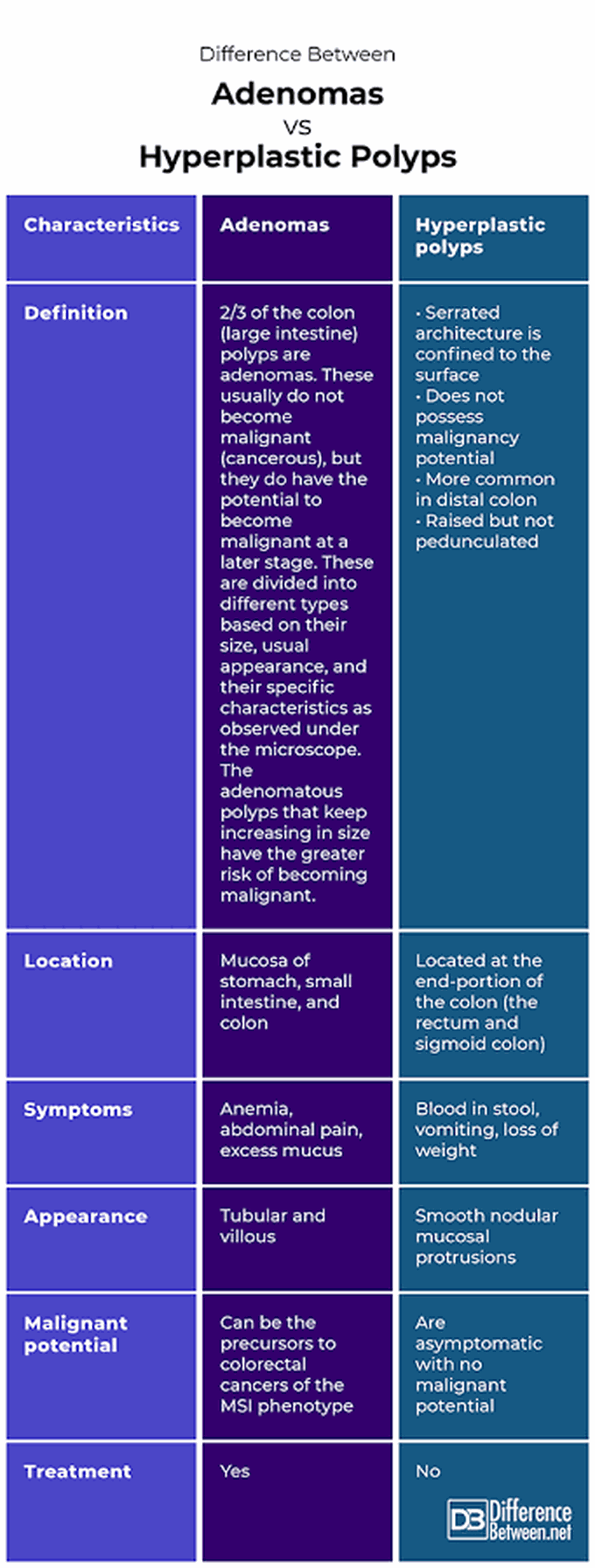 Difference Between
Adenomas
VS
Hyperplastic Polyps

| Characteristics | Adenomas | Hyperplastic polyps |
|---|---|---|
| Definition | 2/3 of the colon (large intestine) polyps are adenomas. These usually do not become malignant (cancerous), but they do have the potential to become malignant at a later stage. These are divided into different types based on their size, usual appearance, and their specific characteristics as observed under the microscope. The adenomatous polyps that keep increasing in size have the greater risk of becoming malignant. | • Serrated architecture is confined to the surface • Does not possess malignancy potential • More common in distal colon • Raised but not pedunculated |
| Location | Mucosa of stomach, small intestine, and colon | Located at the end-portion of the colon (the rectum and sigmoid colon) |
| Symptoms | Anemia, abdominal pain, excess mucus | Blood in stool, vomiting, loss of weight |
| Appearance | Tubular and villous | Smooth nodular mucosal protrusions |
| Malignant potential | Can be the precursors to colorectal cancers of the MSI phenotype | Are asymptomatic with no malignant potential |
| Treatment | Yes | No |

DB Difference Between.net